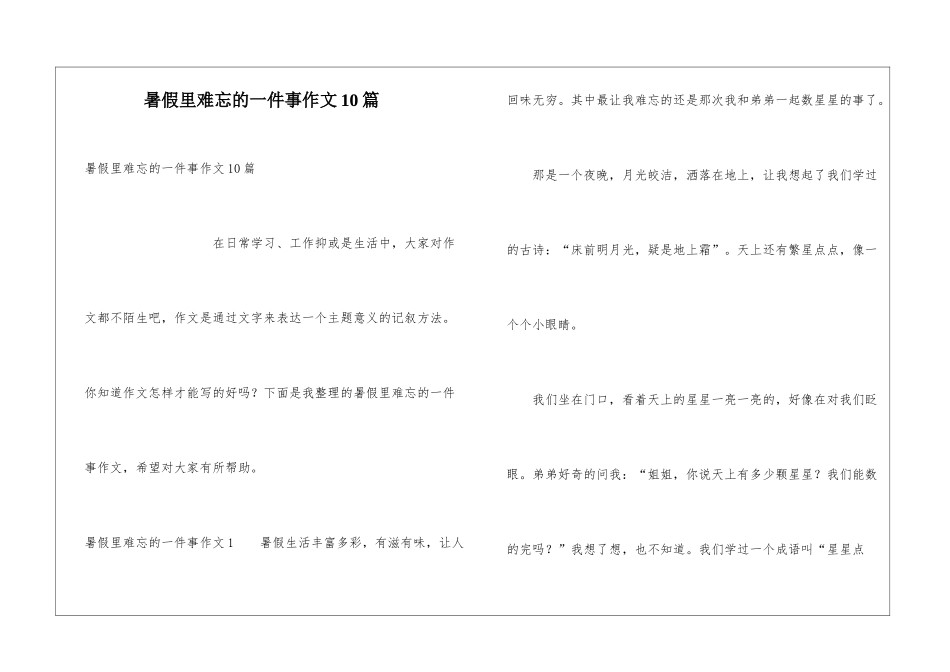 暑假里难忘的一件事作文10篇

暑假里难忘的一件事作文10篇

在日常学习、工作抑或是生活中，大家对作文都不陌生吧，作文是通过文字来表达一个主题意义的记叙方法。你知道作文怎样才能写的好吗？下面是我整理的暑假里难忘的一件事作文，希望对大家有所帮助。

暑假里难忘的一件事作文1　　暑假生活丰富多彩，有滋有味，让人回味无穷。其中最让我难忘的还是那次我和弟弟一起数星星的事了。

那是一个夜晚，月光皎洁，洒落在地上，让我想起了我们学过的古诗：“床前明月光，疑是地上霜”。天上还有繁星点点，像一个个小眼睛。

我们坐在门口，看着天上的星星一亮一亮的，好像在对我们眨眼。弟弟好奇的问我：“姐姐，你说天上有多少颗星星？我们能数的完吗？”我想了想，也不知道。我们学过一个成语叫“星星点